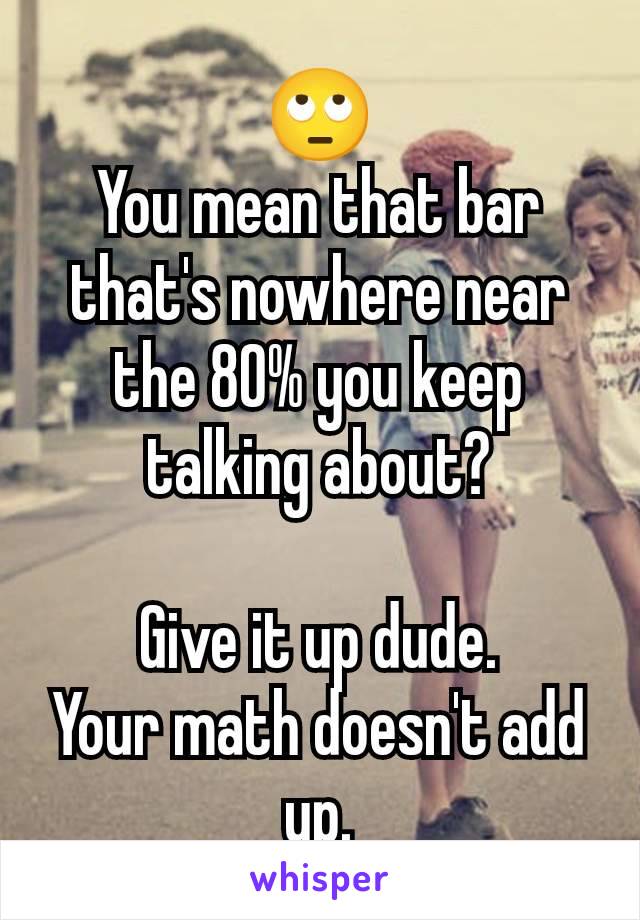 🙄
You mean that bar that's nowhere near the 80% you keep talking about?

Give it up dude.
Your math doesn't add up.

whisper